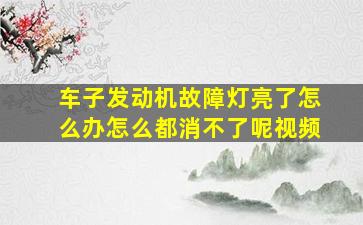 车子发动机故障灯亮了怎么办怎么都消不了呢视频